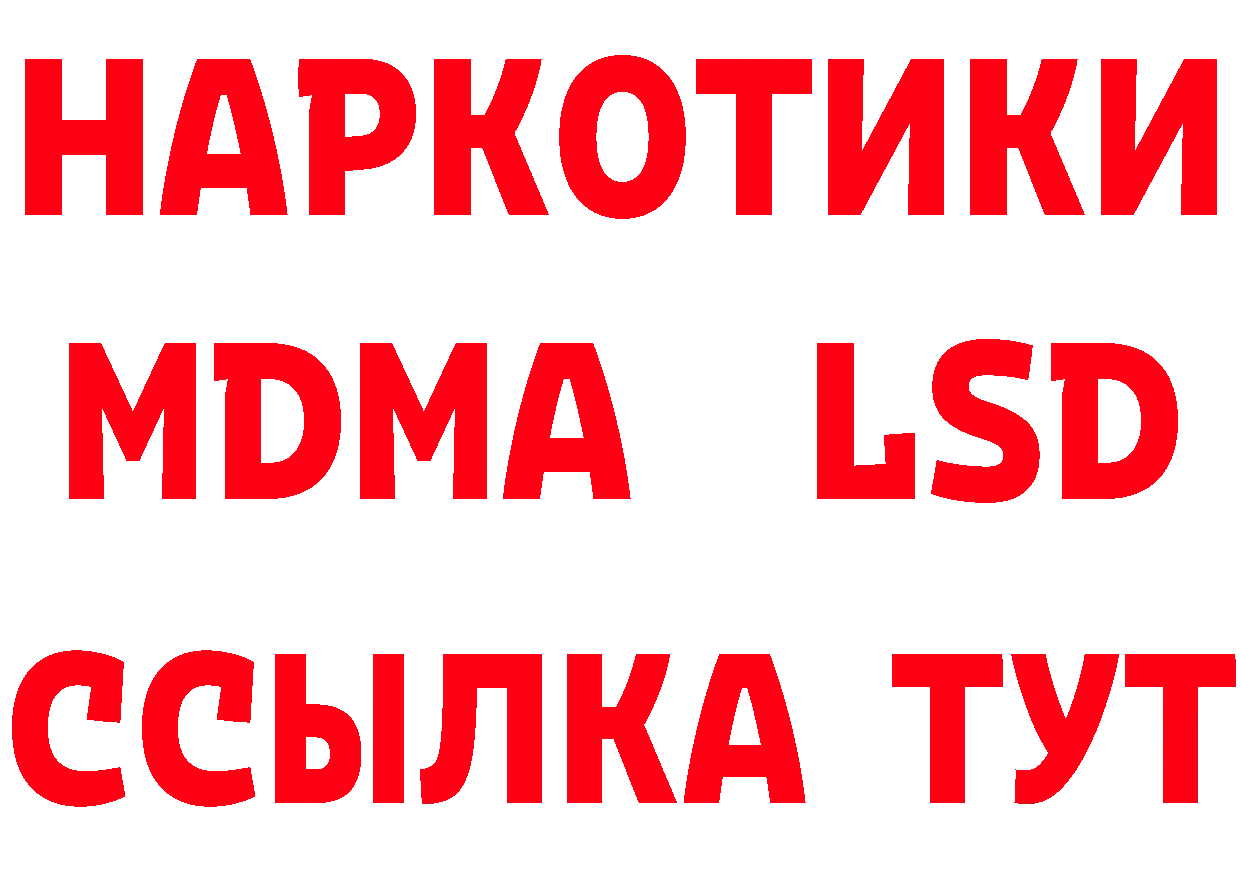 НАРКОТИКИ
MDMA LSD
ССЫЛКА ТУТ